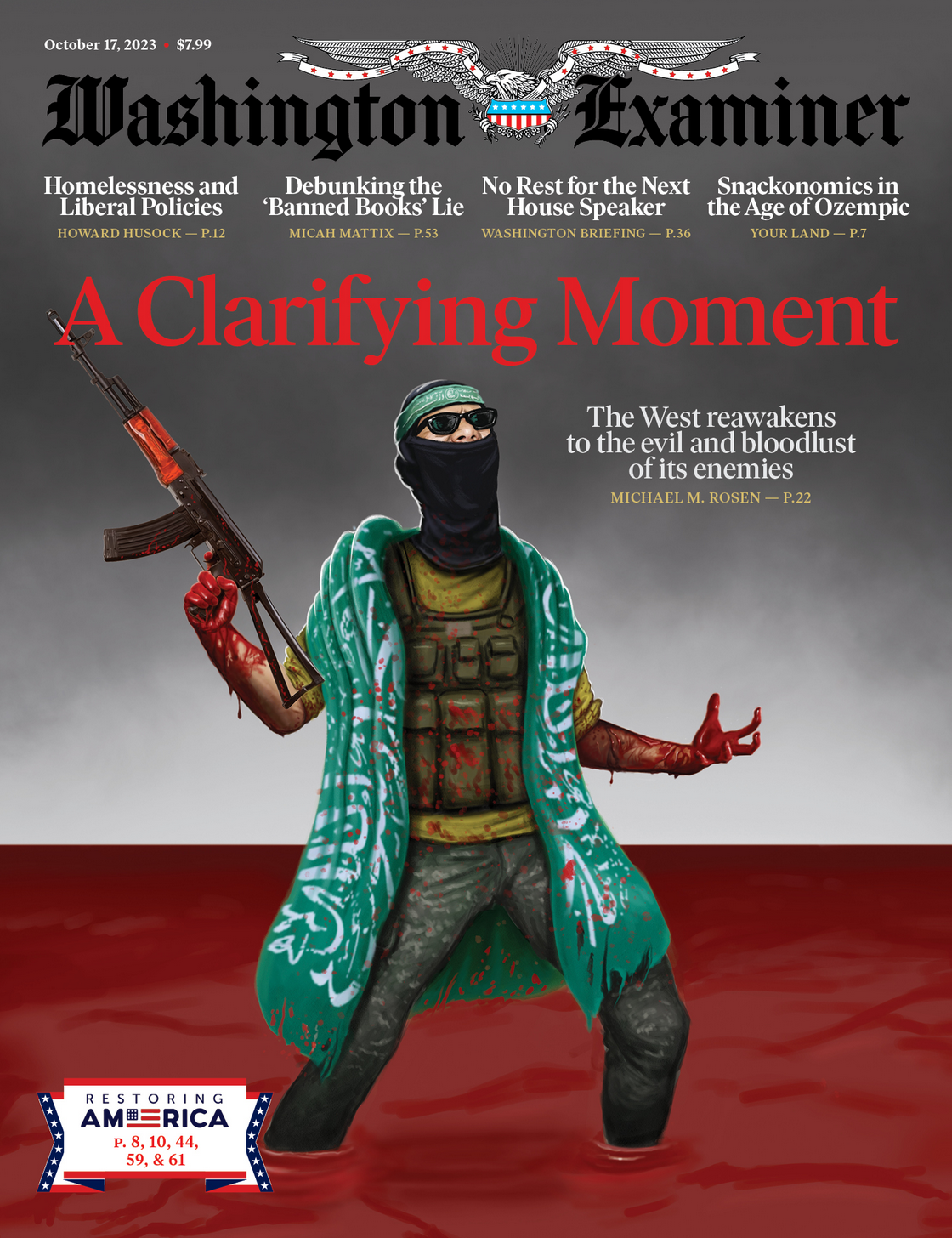 October 17, 2023 • $7.99

Washington Examiner

Homelessness and Liberal Policies
HOWARD HUSOCK — P.12

Debunking the 'Banned Books' Lie
MICAH MATTIX — P.53

No Rest for the Next House Speaker
WASHINGTON BRIEFING — P.36

Snackonomics in the Age of Ozempic
YOUR LAND — P.7

A Clarifying Moment

The West reawakens to the evil and bloodlust of its enemies
MICHAEL M. ROSEN — P.22

RESTORING
AMERICA
P. 8, 10, 44, 59, & 61